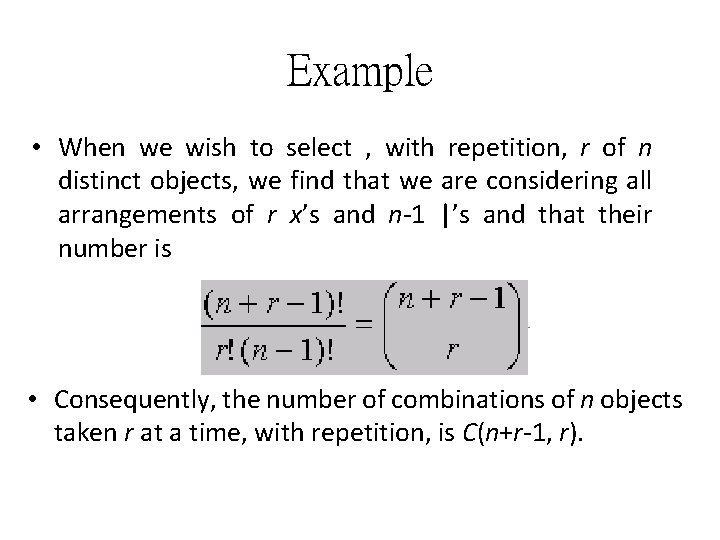 Example

• When we wish to select , with repetition, r of n distinct objects, we find that we are considering all arrangements of r x's and n-1 |'s and that their number is

$\frac{(n+r-1)!}{r!(n-1)!} = \binom{n+r-1}{r}$

• Consequently, the number of combinations of n objects taken r at a time, with repetition, is C(n+r-1, r).